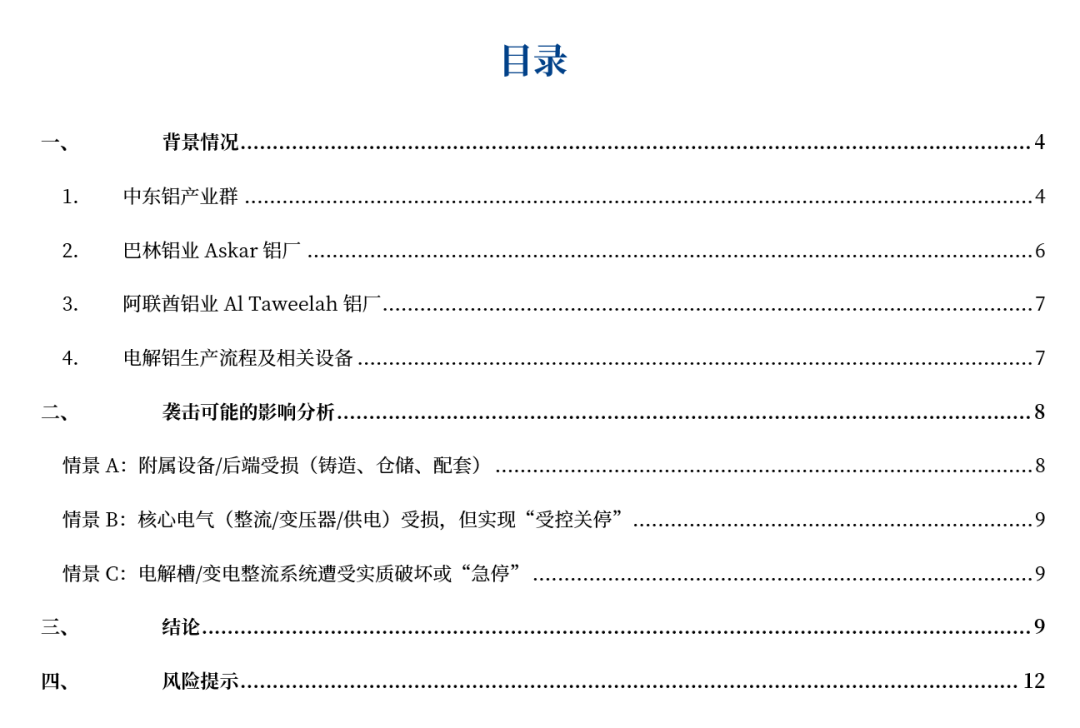 目录

一、 背景情况 4

1. 中东铝产业群 4

2. 巴林铝业 Askar 铝厂 6

3. 阿联酋铝业 Al Taweelah 铝厂 7

4. 电解铝生产流程及相关设备 7

二、 袭击可能的影响分析 8

情景 A：附属设备/后端受损（铸造、仓储、配套） 8

情景 B：核心电气（整流/变压器/供电）受损，但实现“受控关停” 9

情景 C：电解槽/变电整流系统遭受实质破坏或“急停” 9

三、 结论 9

四、 风险提示 12